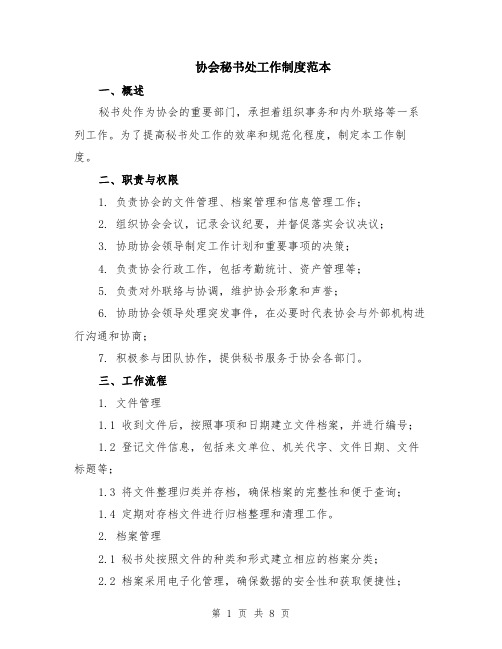 协会秘书处工作制度范本

一、概述

秘书处作为协会的重要部门，承担着组织事务和内外联络等一系列工作。为了提高秘书处工作的效率和规范化程度，制定本工作制度。

二、职责与权限

1. 负责协会的文件管理、档案管理和信息管理工作；

2. 组织协会会议，记录会议纪要，并督促落实会议决议；

3. 协助协会领导制定工作计划和重要事项的决策；

4. 负责协会行政工作，包括考勤统计、资产管理等；

5. 负责对外联络与协调，维护协会形象和声誉；

6. 协助协会领导处理突发事件，在必要时代表协会与外部机构进行沟通和协商；

7. 积极参与团队协作，提供秘书服务于协会各部门。

三、工作流程

1. 文件管理

1.1 收到文件后，按照事项和日期建立文件档案，并进行编号；

1.2 登记文件信息，包括来文单位、机关代字、文件日期、文件标题等；

1.3 将文件整理归类并存档，确保档案的完整性和便于查询；

1.4 定期对存档文件进行归档整理和清理工作。

2. 档案管理

2.1 秘书处按照文件的种类和形式建立相应的档案分类；

2.2 档案采用电子化管理，确保数据的安全性和获取便捷性；

第 1 页 共 8 页